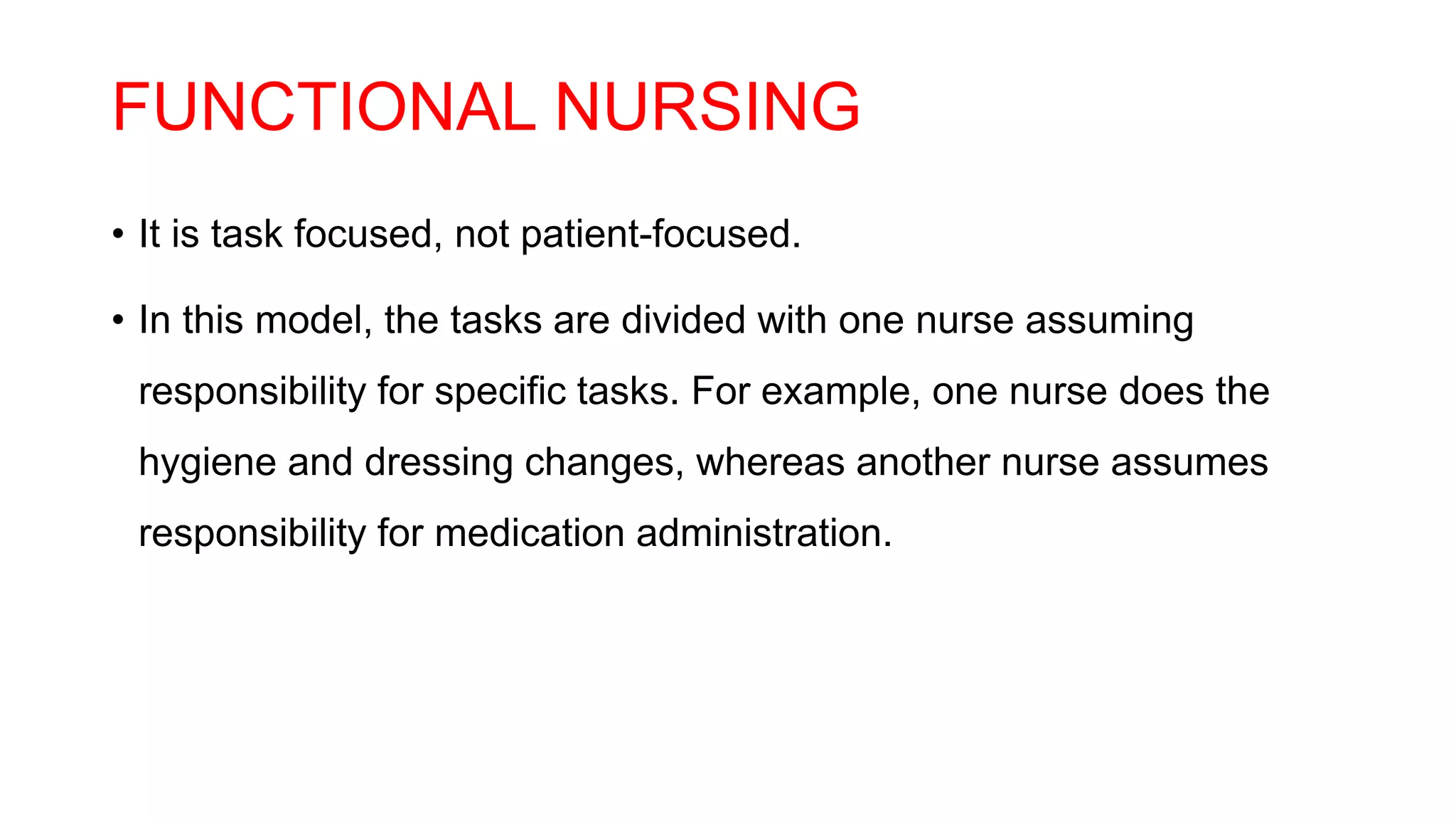 FUNCTIONAL NURSING

• It is task focused, not patient-focused.

• In this model, the tasks are divided with one nurse assuming responsibility for specific tasks. For example, one nurse does the hygiene and dressing changes, whereas another nurse assumes responsibility for medication administration.